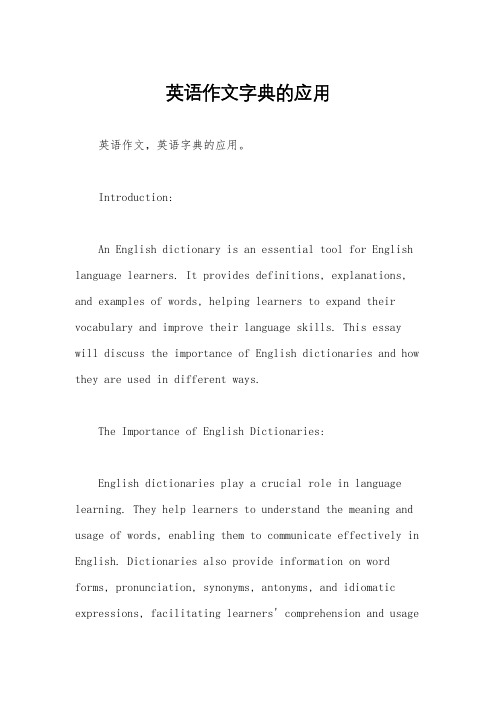 英语作文字典的应用

英语作文，英语字典的应用。

Introduction:

An English dictionary is an essential tool for English language learners. It provides definitions, explanations, and examples of words, helping learners to expand their vocabulary and improve their language skills. This essay will discuss the importance of English dictionaries and how they are used in different ways.

The Importance of English Dictionaries:

English dictionaries play a crucial role in language learning. They help learners to understand the meaning and usage of words, enabling them to communicate effectively in English. Dictionaries also provide information on word forms, pronunciation, synonyms, antonyms, and idiomatic expressions, facilitating learners' comprehension and usage